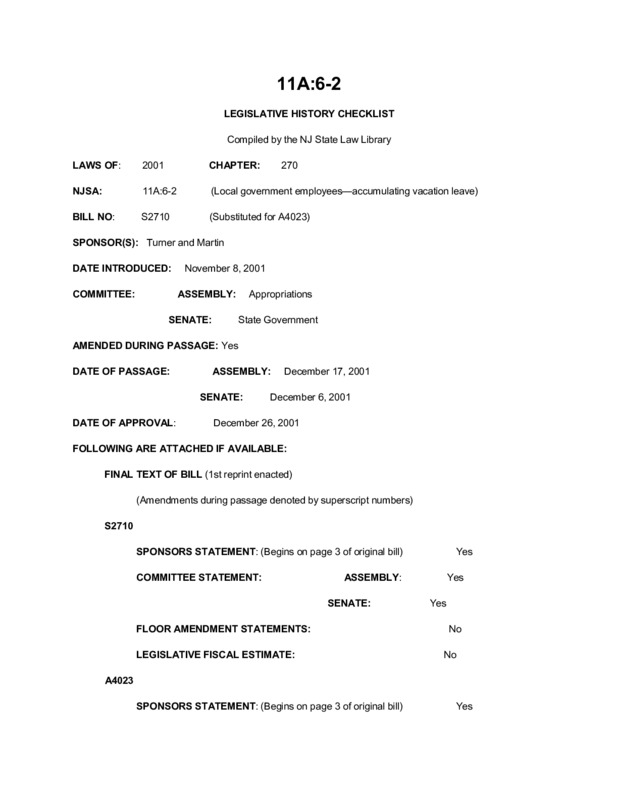 11A:6-2

LEGISLATIVE HISTORY CHECKLIST

Compiled by the NJ State Law Library

LAWS OF: 2001 CHAPTER: 270

NJSA: 11A:6-2 (Local government employees—accumulating vacation leave)

BILL NO: S2710 (Substituted for A4023)

SPONSOR(S): Turner and Martin

DATE INTRODUCED: November 8, 2001

COMMITTEE: ASSEMBLY: Appropriations

SENATE: State Government

AMENDED DURING PASSAGE: Yes

DATE OF PASSAGE: ASSEMBLY: December 17, 2001

SENATE: December 6, 2001

DATE OF APPROVAL: December 26, 2001

FOLLOWING ARE ATTACHED IF AVAILABLE:

FINAL TEXT OF BILL (1st reprint enacted)

(Amendments during passage denoted by superscript numbers)

S2710

SPONSORS STATEMENT: (Begins on page 3 of original bill) Yes

COMMITTEE STATEMENT: ASSEMBLY: Yes

SENATE: Yes

FLOOR AMENDMENT STATEMENTS: No

LEGISLATIVE FISCAL ESTIMATE: No

A4023

SPONSORS STATEMENT: (Begins on page 3 of original bill) Yes